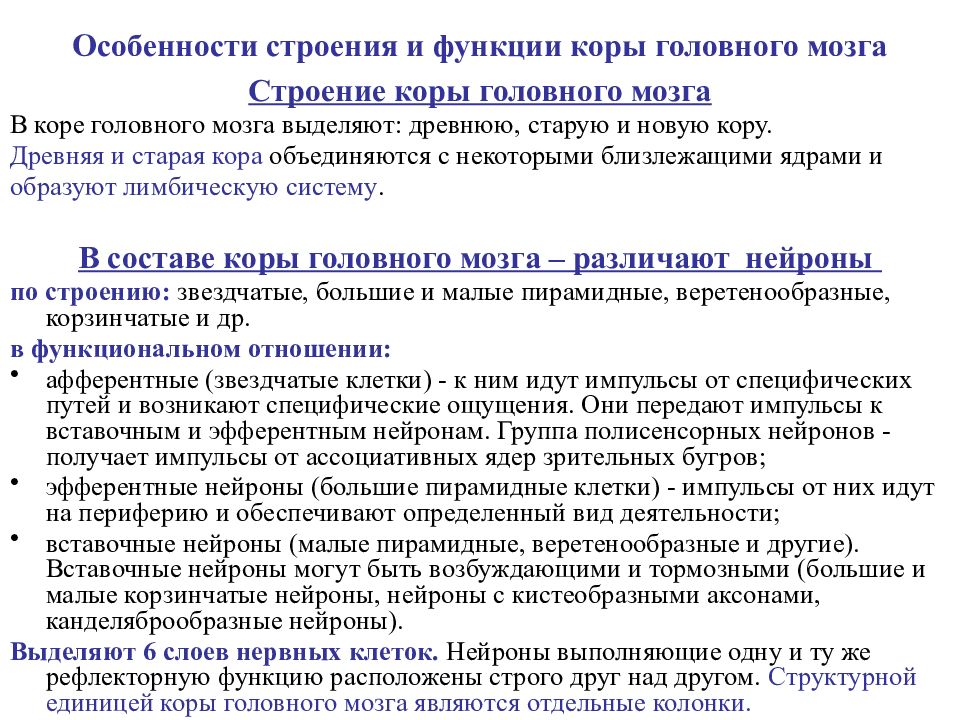 Особенности строения и функции коры головного мозга

Строение коры головного мозга

В коре головного мозга выделяют: древнюю, старую и новую кору. Древняя и старая кора объединяются с некоторыми близлежащими ядрами и образуют лимбическую систему.

В составе коры головного мозга – различают нейроны

по строению: звездчатые, большие и малые пирамидные, веретенообразные, корзинчатые и др.

в функциональном отношении:

• афферентные (звездчатые клетки) - к ним идут импульсы от специфических путей и возникают специфические ощущения. Они передают импульсы к вставочным и эфферентным нейронам. Группа полисенсорных нейронов - получает импульсы от ассоциативных ядер зрительных бугров;

• эфферентные нейроны (большие пирамидные клетки) - импульсы от них идут на периферию и обеспечивают определенный вид деятельности;

• вставочные нейроны (малые пирамидные, веретенообразные и другие). Вставочные нейроны могут быть возбуждающими и тормозными (большие и малые корзинчатые нейроны, нейроны с кистеобразными аксонами, канделяброобразные нейроны).

Выделяют 6 слоев нервных клеток. Нейроны выполняющие одну и ту же рефлекторную функцию расположены строго друг над другом. Структурной единицей коры головного мозга являются отдельные колонки.